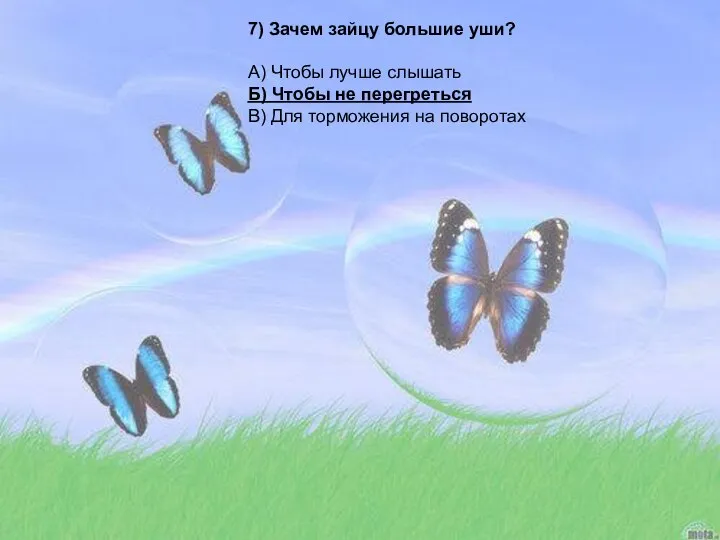 7) Зачем зайцу большие уши?

А) Чтобы лучше слышать
Б) Чтобы не перегреться
В) Для торможения на поворотах

mota.